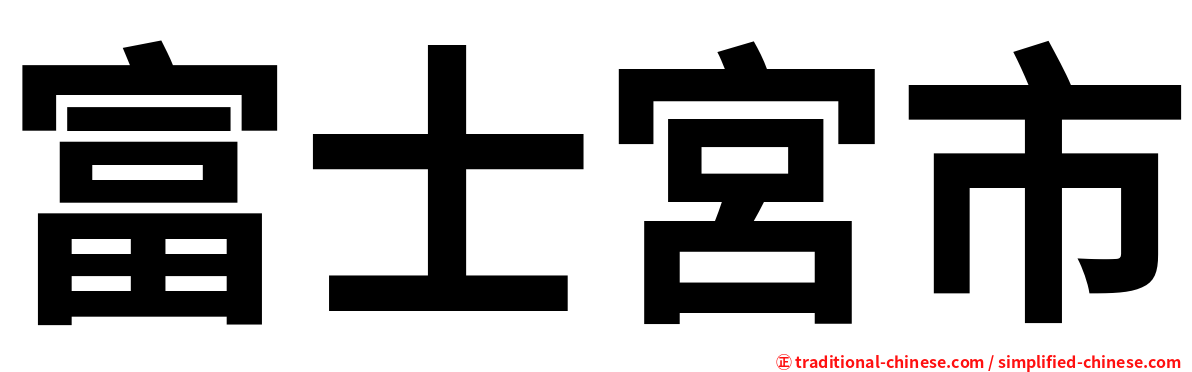 富士宮市

㊣ traditional-chinese.com / simplified-chinese.com